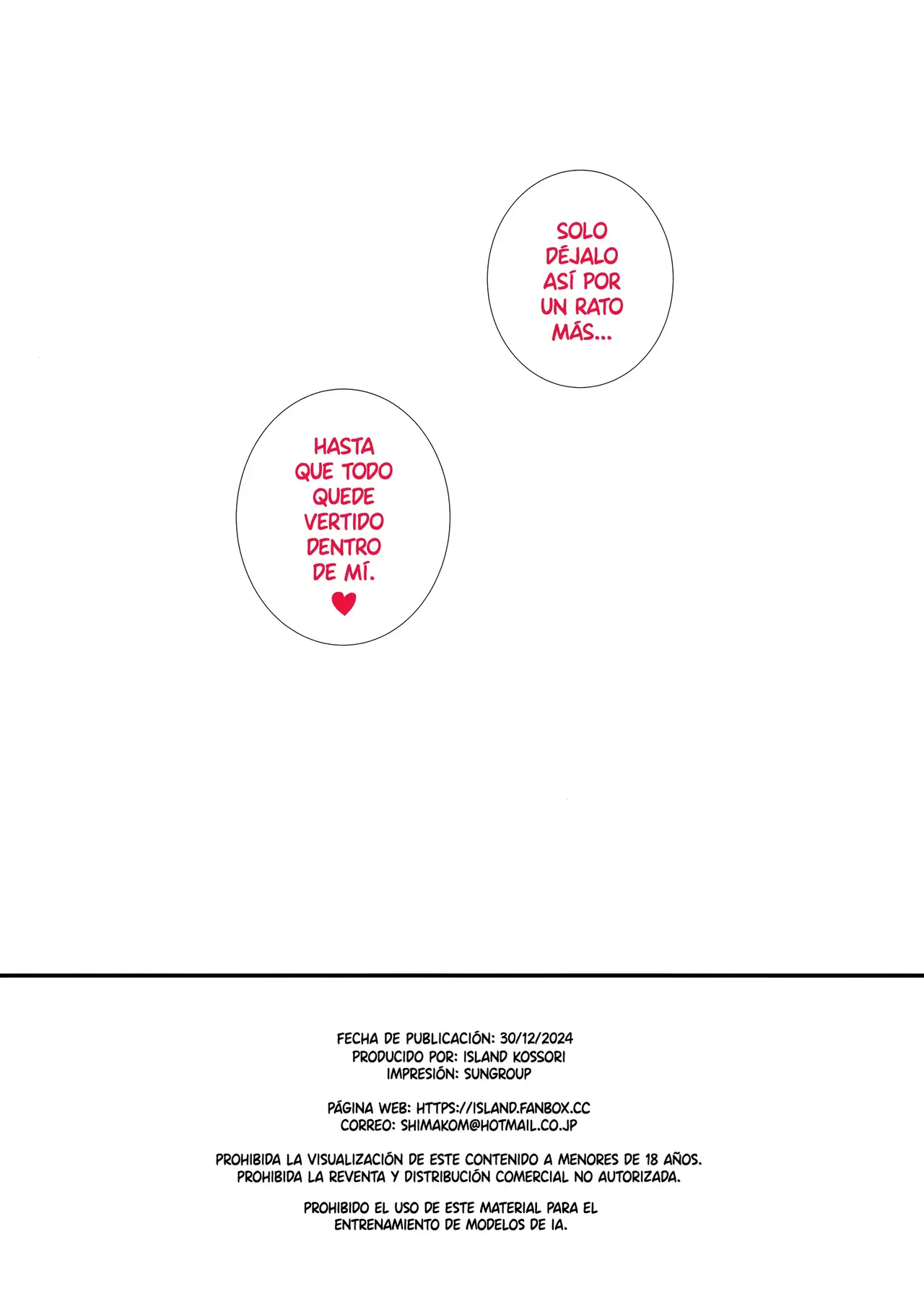 SOLO DÉJALO ASÍ POR UN RATO MÁS...

HASTA QUE TODO QUEDE VERTIDO DENTRO DE MÍ.

FECHA DE PUBLICACIÓN: 30/12/2024
PRODUCIDO POR: ISLAND KOSSORI
IMPRESIÓN: SUNGROUP

PÁGINA WEB: HTTPS://ISLAND.FANBOX.CC
CORREO: SHIMAKOM@HOTMAIL.CO.JP

PROHIBIDA LA VISUALIZACIÓN DE ESTE CONTENIDO A MENORES DE 18 AÑOS.
PROHIBIDA LA REVENTA Y DISTRIBUCIÓN COMERCIAL NO AUTORIZADA.

PROHIBIDO EL USO DE ESTE MATERIAL PARA EL ENTRENAMIENTO DE MODELOS DE IA.